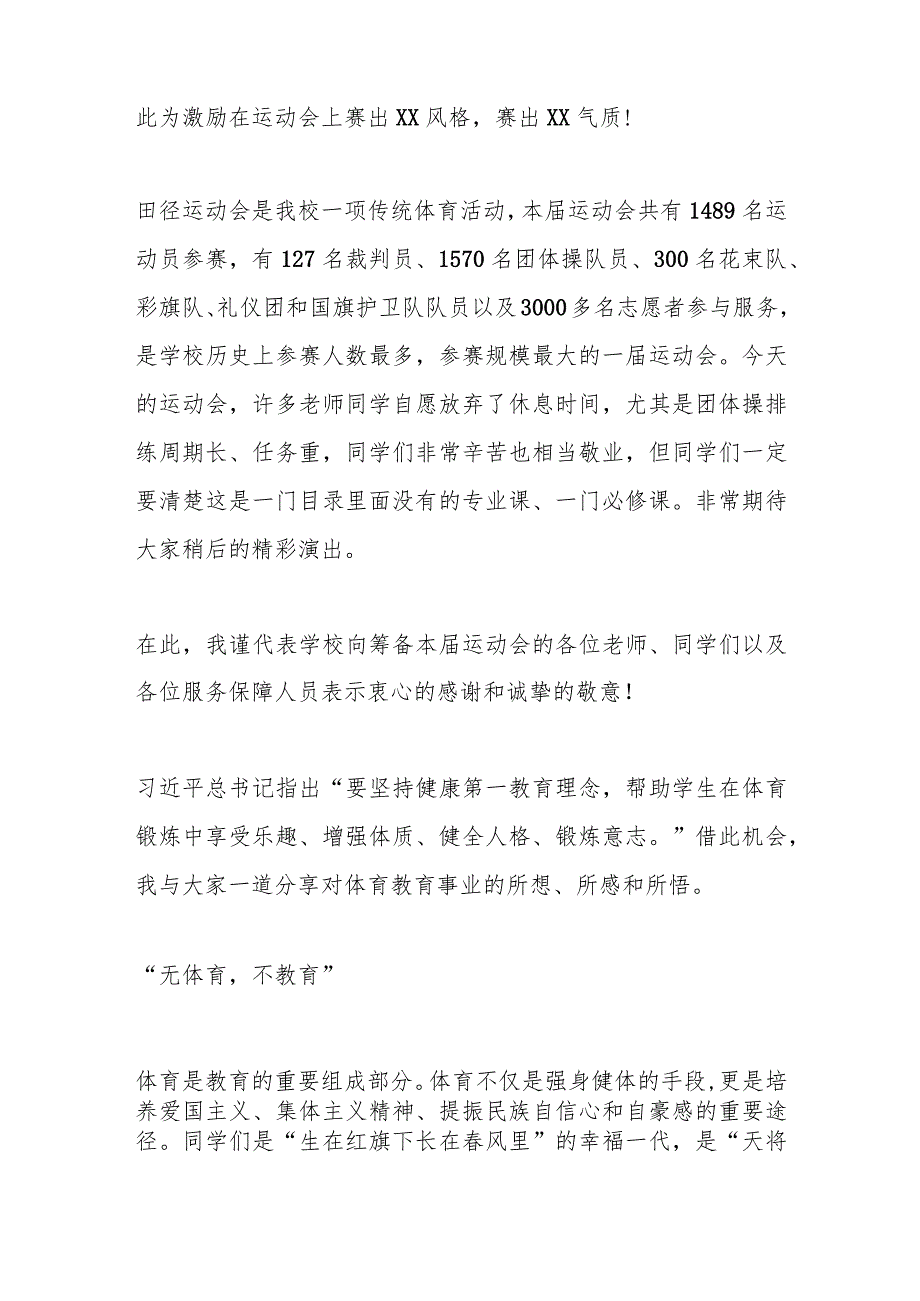 此为激励在运动会上赛出XX风格，赛出XX气质!

田径运动会是我校一项传统体育活动，本届运动会共有1489名运动员参赛，有127名裁判员、1570名团体操队员、300名花束队、彩旗队、礼仪团和国旗护卫队队员以及3000多名志愿者参与服务，是学校历史上参赛人数最多，参赛规模最大的一届运动会。今天的运动会，许多老师同学自愿放弃了休息时间，尤其是团体操排练周期长、任务重，同学们非常辛苦也相当敬业，但同学们一定要清楚这是一门目录里面没有的专业课、一门必修课。非常期待大家稍后的精彩演出。

在此，我谨代表学校向筹备本届运动会的各位老师、同学们以及各位服务保障人员表示衷心的感谢和诚挚的敬意！

习近平总书记指出“要坚持健康第一教育理念，帮助学生在体育锻炼中享受乐趣、增强体质、健全人格、锻炼意志。”借此机会，我与大家一道分享对体育教育事业的所想、所感和所悟。

“无体育，不教育”

体育是教育的重要组成部分。体育不仅是强身健体的手段，更是培养爱国主义、集体主义精神、提振民族自信心和自豪感的重要途径。同学们是“生在红旗下长在春风里”的幸福一代，是“天将